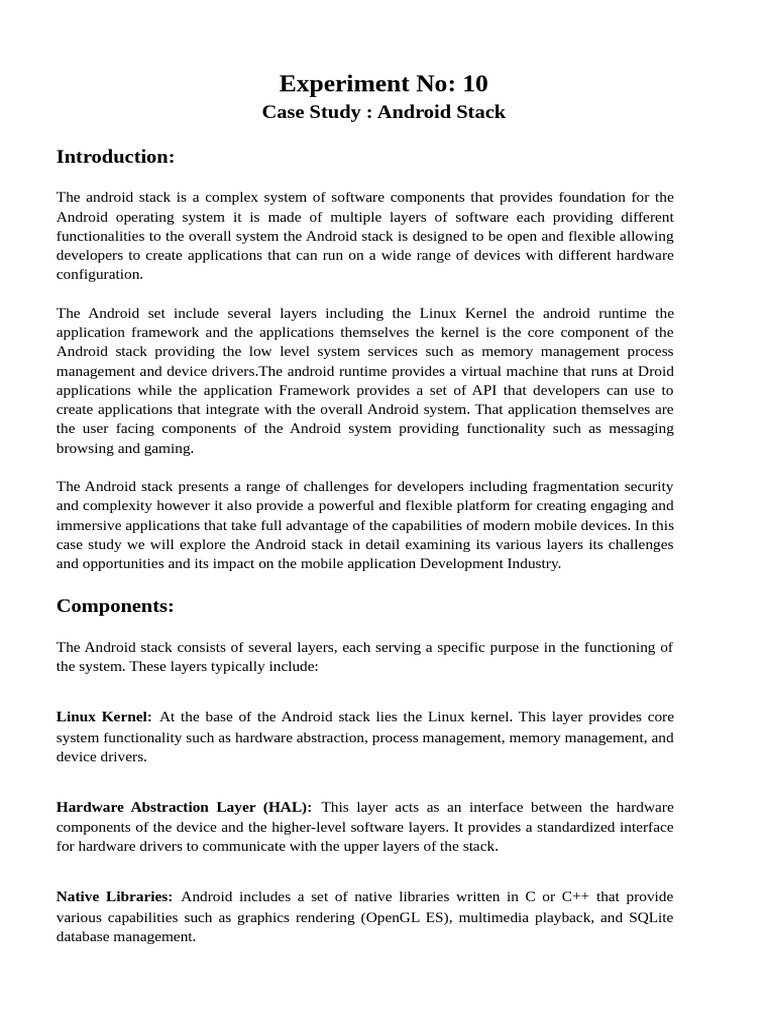 Experiment No: 10
Case Study : Android Stack

Introduction:

The android stack is a complex system of software components that provides foundation for the Android operating system it is made of multiple layers of software each providing different functionalities to the overall system the Android stack is designed to be open and flexible allowing developers to create applications that can run on a wide range of devices with different hardware configuration.

The Android set include several layers including the Linux Kernel the android runtime the application framework and the applications themselves the kernel is the core component of the Android stack providing the low level system services such as memory management process management and device drivers.The android runtime provides a virtual machine that runs at Droid applications while the application Framework provides a set of API that developers can use to create applications that integrate with the overall Android system. That application themselves are the user facing components of the Android system providing functionality such as messaging browsing and gaming.

The Android stack presents a range of challenges for developers including fragmentation security and complexity however it also provide a powerful and flexible platform for creating engaging and immersive applications that take full advantage of the capabilities of modern mobile devices. In this case study we will explore the Android stack in detail examining its various layers its challenges and opportunities and its impact on the mobile application Development Industry.

Components:

The Android stack consists of several layers, each serving a specific purpose in the functioning of the system. These layers typically include:

Linux Kernel: At the base of the Android stack lies the Linux kernel. This layer provides core system functionality such as hardware abstraction, process management, memory management, and device drivers.

Hardware Abstraction Layer (HAL): This layer acts as an interface between the hardware components of the device and the higher-level software layers. It provides a standardized interface for hardware drivers to communicate with the upper layers of the stack.

Native Libraries: Android includes a set of native libraries written in C or C++ that provide various capabilities such as graphics rendering (OpenGL ES), multimedia playback, and SQLite database management.